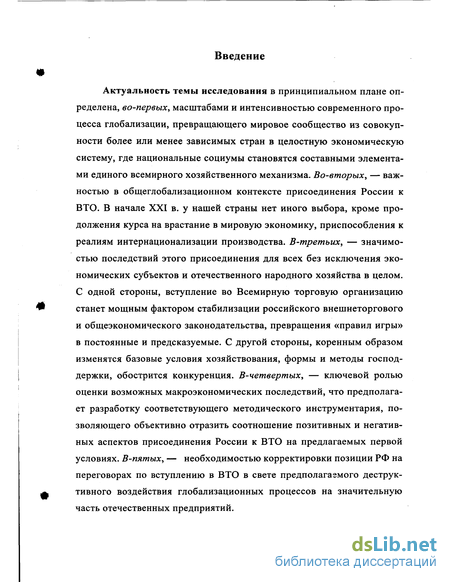 Введение

Актуальность темы исследования в принципиальном плане определена, во-первых, масштабами и интенсивностью современного процесса глобализации, превращающего мировое сообщество из совокупности более или менее зависимых стран в целостную экономическую систему, где национальные социумы становятся составными элементами единого всемирного хозяйственного механизма. Во-вторых, — важностью в общеглобализационном контексте присоединения России к ВТО. В начале XXI в. у нашей страны нет иного выбора, кроме продолжения курса на врастание в мировую экономику, приспособления к реалиям интернационализации производства. В-третьих, — значимостью последствий этого присоединения для всех без исключения экономических субъектов и отечественного народного хозяйства в целом. С одной стороны, вступление во Всемирную торговую организацию станет мощным фактором стабилизации российского внешнеторгового и общеэкономического законодательства, превращения «правил игры» в постоянные и предсказуемые. С другой стороны, коренным образом изменятся базовые условия хозяйствования, формы и методы господдержки, обострится конкуренция. В-четвертых, — ключевой ролью оценки возможных макроэкономических последствий, что предполагает разработку соответствующего методического инструментария, позволяющего объективно отразить соотношение позитивных и негативных аспектов присоединения России к ВТО на предлагаемых первой условиях. В-пятых, — необходимостью корректировки позиции РФ на переговорах по вступлению в ВТО в свете предполагаемого деструктивного воздействия глобализационных процессов на значительную часть отечественных предприятий.

dsLib.net
библиотека диссертаций